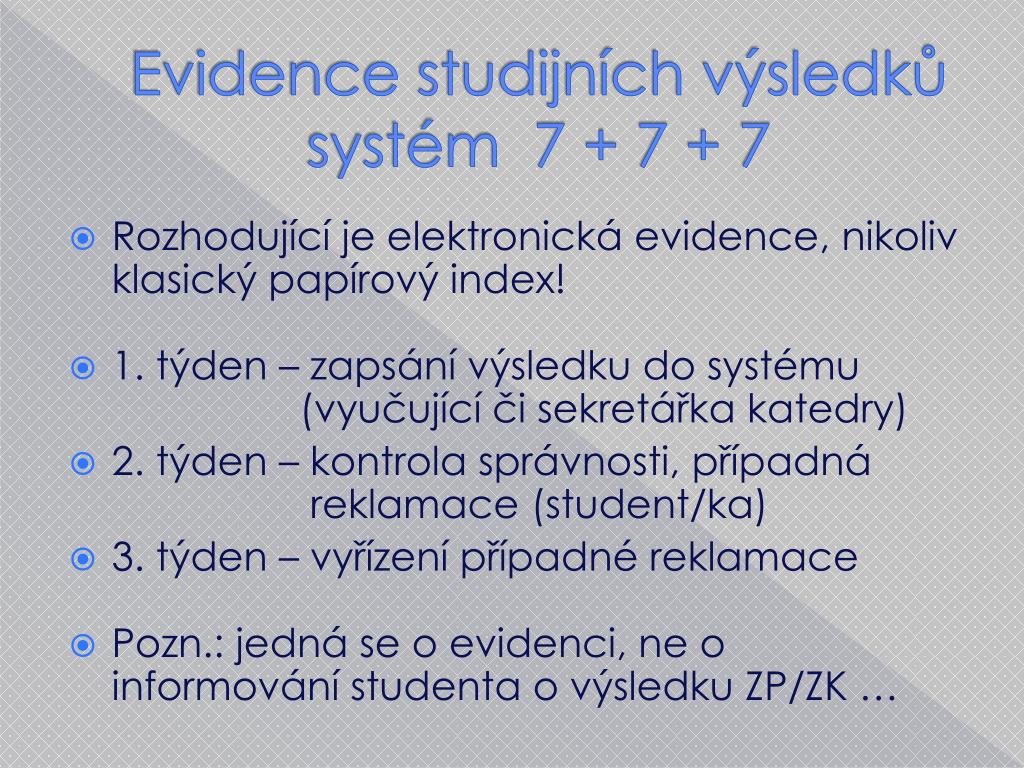 Evidence studijních výsledků systém 7 + 7 + 7

Rozhodující je elektronická evidence, nikoliv klasický papírový index!

1. týden – zapsání výsledku do systému (vyučující či sekretářka katedry)

2. týden – kontrola správnosti, případná reklamace (student/ka)

3. týden – vyřízení případné reklamace

Pozn.: jedná se o evidenci, ne o informování studenta o výsledku ZP/ZK …